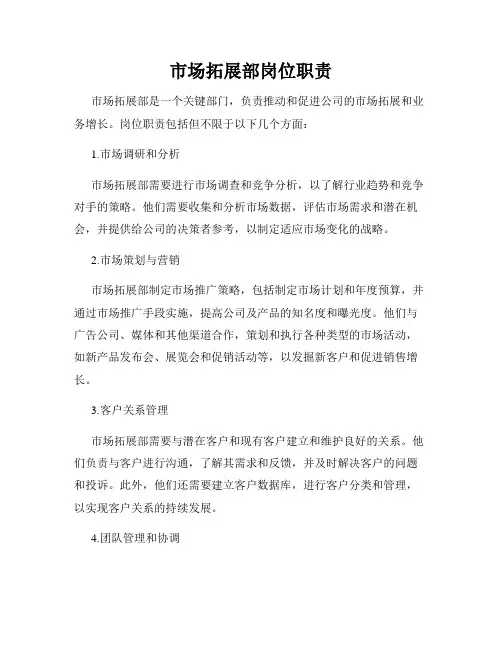 市场拓展部岗位职责

市场拓展部是一个关键部门，负责推动和促进公司的市场拓展和业务增长。岗位职责包括但不限于以下几个方面：

1.市场调研和分析

市场拓展部需要进行市场调查和竞争分析，以了解行业趋势和竞争对手的策略。他们需要收集和分析市场数据，评估市场需求和潜在机会，并提供给公司的决策者参考，以制定适应市场变化的战略。

2.市场策划与营销

市场拓展部制定市场推广策略，包括制定市场计划和年度预算，并通过市场推广手段实施，提高公司及产品的知名度和曝光度。他们与广告公司、媒体和其他渠道合作，策划和执行各种类型的市场活动，如新产品发布会、展览会和促销活动等，以发掘新客户和促进销售增长。

3.客户关系管理

市场拓展部需要与潜在客户和现有客户建立和维护良好的关系。他们负责与客户进行沟通，了解其需求和反馈，并及时解决客户的问题和投诉。此外，他们还需要建立客户数据库，进行客户分类和管理，以实现客户关系的持续发展。

4.团队管理和协调